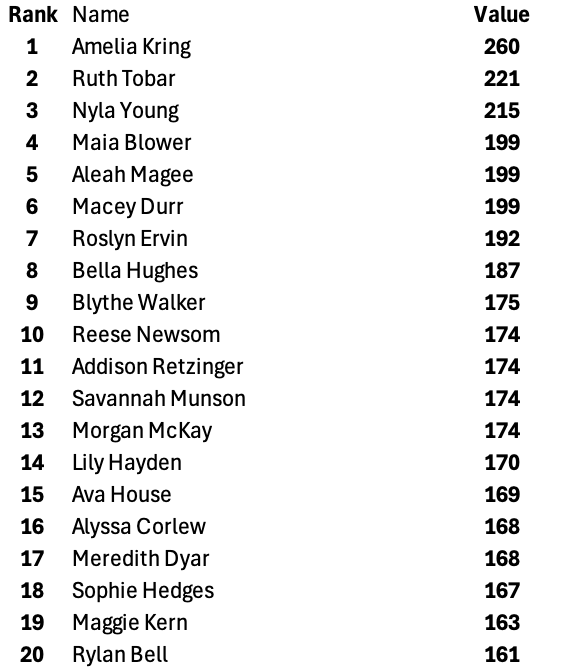 | Rank | Name | Value |
|---|---|---|
| 1 | Amelia Kring | 260 |
| 2 | Ruth Tobar | 221 |
| 3 | Nyla Young | 215 |
| 4 | Maia Blower | 199 |
| 5 | Aleah Magee | 199 |
| 6 | Macey Durr | 199 |
| 7 | Roslyn Ervin | 192 |
| 8 | Bella Hughes | 187 |
| 9 | Blythe Walker | 175 |
| 10 | Reese Newsom | 174 |
| 11 | Addison Retzinger | 174 |
| 12 | Savannah Munson | 174 |
| 13 | Morgan McKay | 174 |
| 14 | Lily Hayden | 170 |
| 15 | Ava House | 169 |
| 16 | Alyssa Corlew | 168 |
| 17 | Meredith Dyar | 168 |
| 18 | Sophie Hedges | 167 |
| 19 | Maggie Kern | 163 |
| 20 | Rylan Bell | 161 |